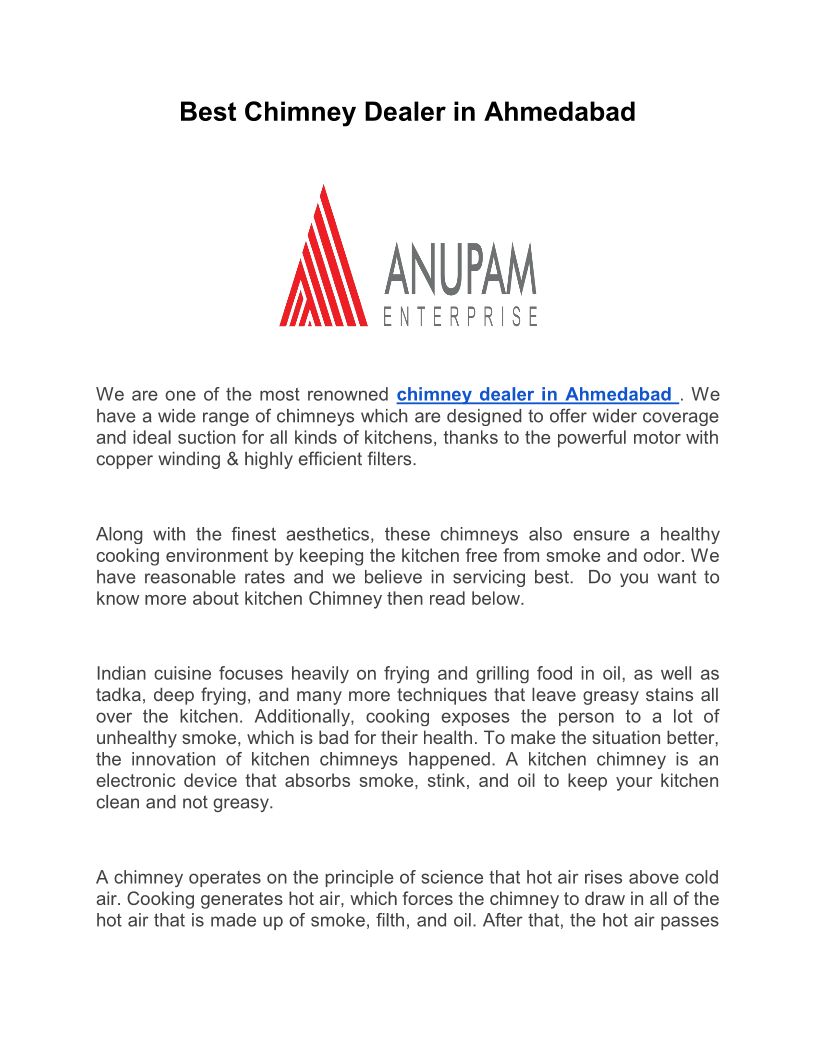 Best Chimney Dealer in Ahmedabad

ANUPAM
ENTERPRISE

We are one of the most renowned chimney dealer in Ahmedabad . We have a wide range of chimneys which are designed to offer wider coverage and ideal suction for all kinds of kitchens, thanks to the powerful motor with copper winding & highly efficient filters.

Along with the finest aesthetics, these chimneys also ensure a healthy cooking environment by keeping the kitchen free from smoke and odor. We have reasonable rates and we believe in servicing best. Do you want to know more about kitchen Chimney then read below.

Indian cuisine focuses heavily on frying and grilling food in oil, as well as tadka, deep frying, and many more techniques that leave greasy stains all over the kitchen. Additionally, cooking exposes the person to a lot of unhealthy smoke, which is bad for their health. To make the situation better, the innovation of kitchen chimneys happened. A kitchen chimney is an electronic device that absorbs smoke, stink, and oil to keep your kitchen clean and not greasy.

A chimney operates on the principle of science that hot air rises above cold air. Cooking generates hot air, which forces the chimney to draw in all of the hot air that is made up of smoke, filth, and oil. After that, the hot air passes